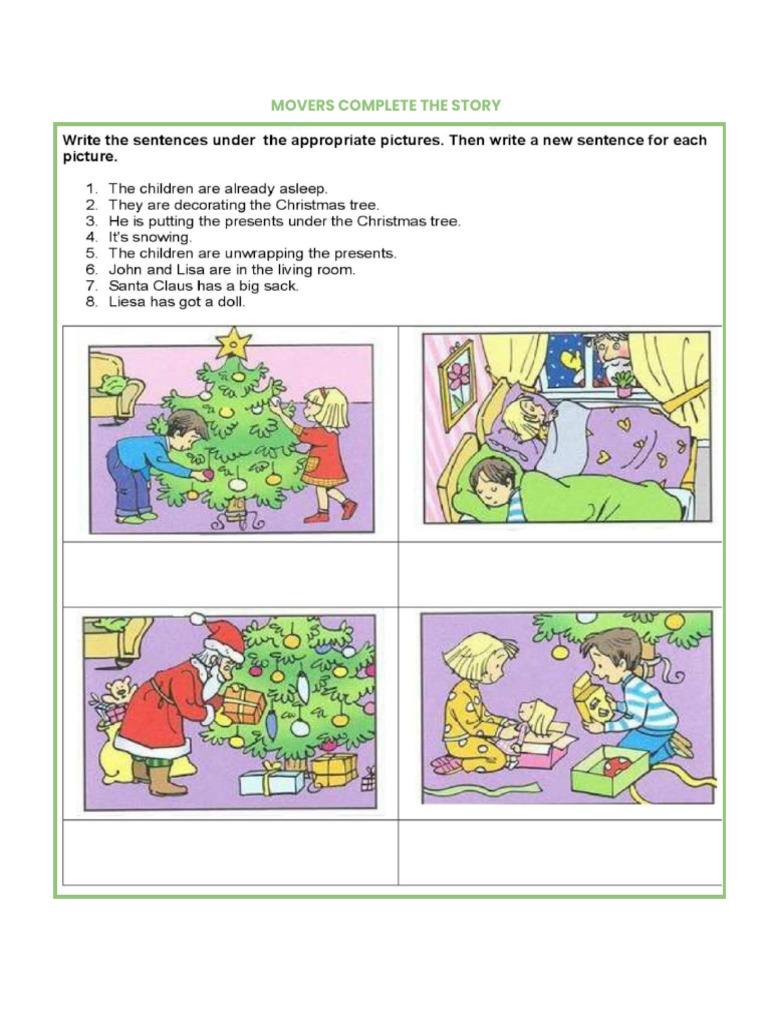 MOVERS COMPLETE THE STORY

Write the sentences under the appropriate pictures. Then write a new sentence for each picture.

1. The children are already asleep.
2. They are decorating the Christmas tree.
3. He is putting the presents under the Christmas tree.
4. It's snowing.
5. The children are unwrapping the presents.
6. John and Lisa are in the living room.
7. Santa Claus has a big sack.
8. Liesa has got a doll.